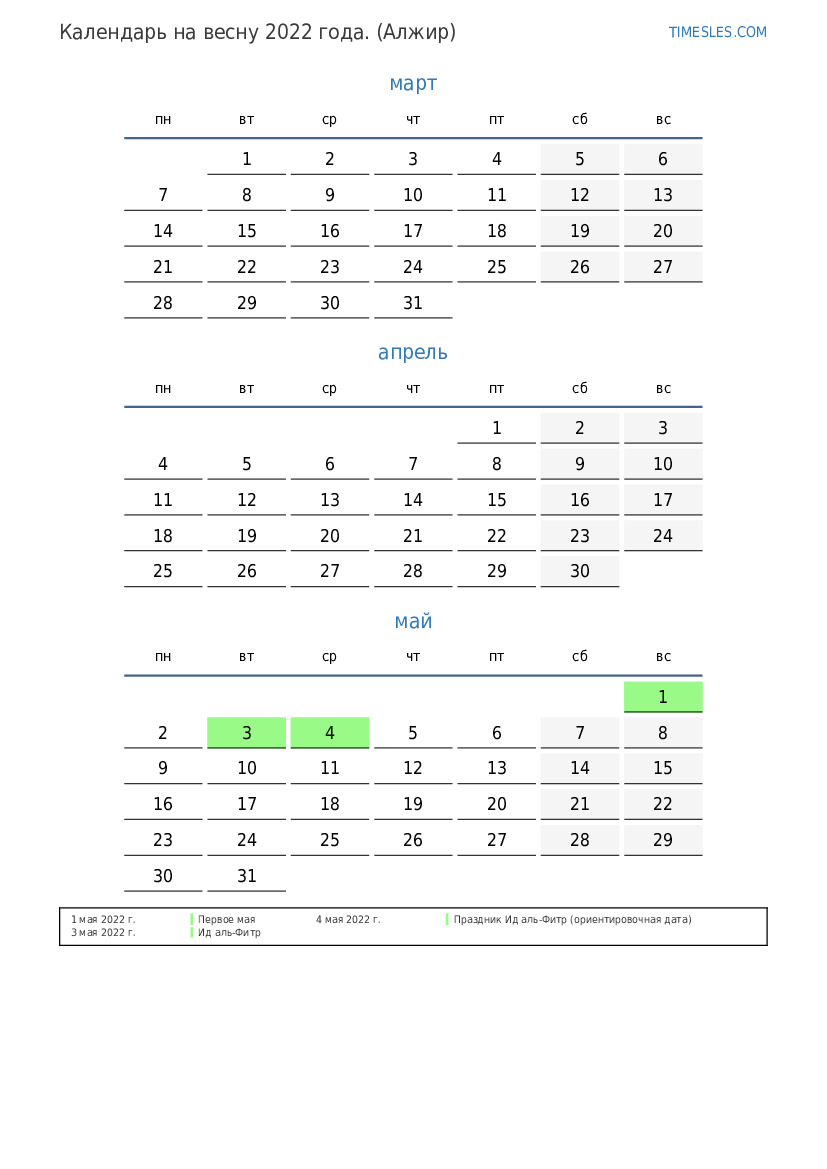 Календарь на весну 2022 года. (Алжир)

TIMESLES.COM

март

| пн | вт | ср | чт | пт | сб | вс |
|---|---|---|---|---|---|---|
|  | 1 | 2 | 3 | 4 | 5 | 6 |
| 7 | 8 | 9 | 10 | 11 | 12 | 13 |
| 14 | 15 | 16 | 17 | 18 | 19 | 20 |
| 21 | 22 | 23 | 24 | 25 | 26 | 27 |
| 28 | 29 | 30 | 31 |  |  |  |

апрель

| пн | вт | ср | чт | пт | сб | вс |
|---|---|---|---|---|---|---|
|  |  |  |  | 1 | 2 | 3 |
| 4 | 5 | 6 | 7 | 8 | 9 | 10 |
| 11 | 12 | 13 | 14 | 15 | 16 | 17 |
| 18 | 19 | 20 | 21 | 22 | 23 | 24 |
| 25 | 26 | 27 | 28 | 29 | 30 |  |

май

| пн | вт | ср | чт | пт | сб | вс |
|---|---|---|---|---|---|---|
|  |  |  |  |  |  | 1 |
| 2 | 3 | 4 | 5 | 6 | 7 | 8 |
| 9 | 10 | 11 | 12 | 13 | 14 | 15 |
| 16 | 17 | 18 | 19 | 20 | 21 | 22 |
| 23 | 24 | 25 | 26 | 27 | 28 | 29 |
| 30 | 31 |  |  |  |  |  |

1 мая 2022 г. Первое мая
3 мая 2022 г. Ид аль-Фитр
4 мая 2022 г. Праздник Ид аль-Фитр (ориентировочная дата)